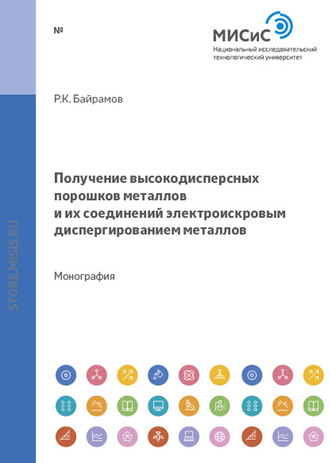 №

МИСиС
Национальный исследовательский технологический университет

Р.К. Байрамов

Получение высокодисперсных порошков металлов и их соединений электроискровым диспергированием металлов

Монография

STORE.MISIS.RU